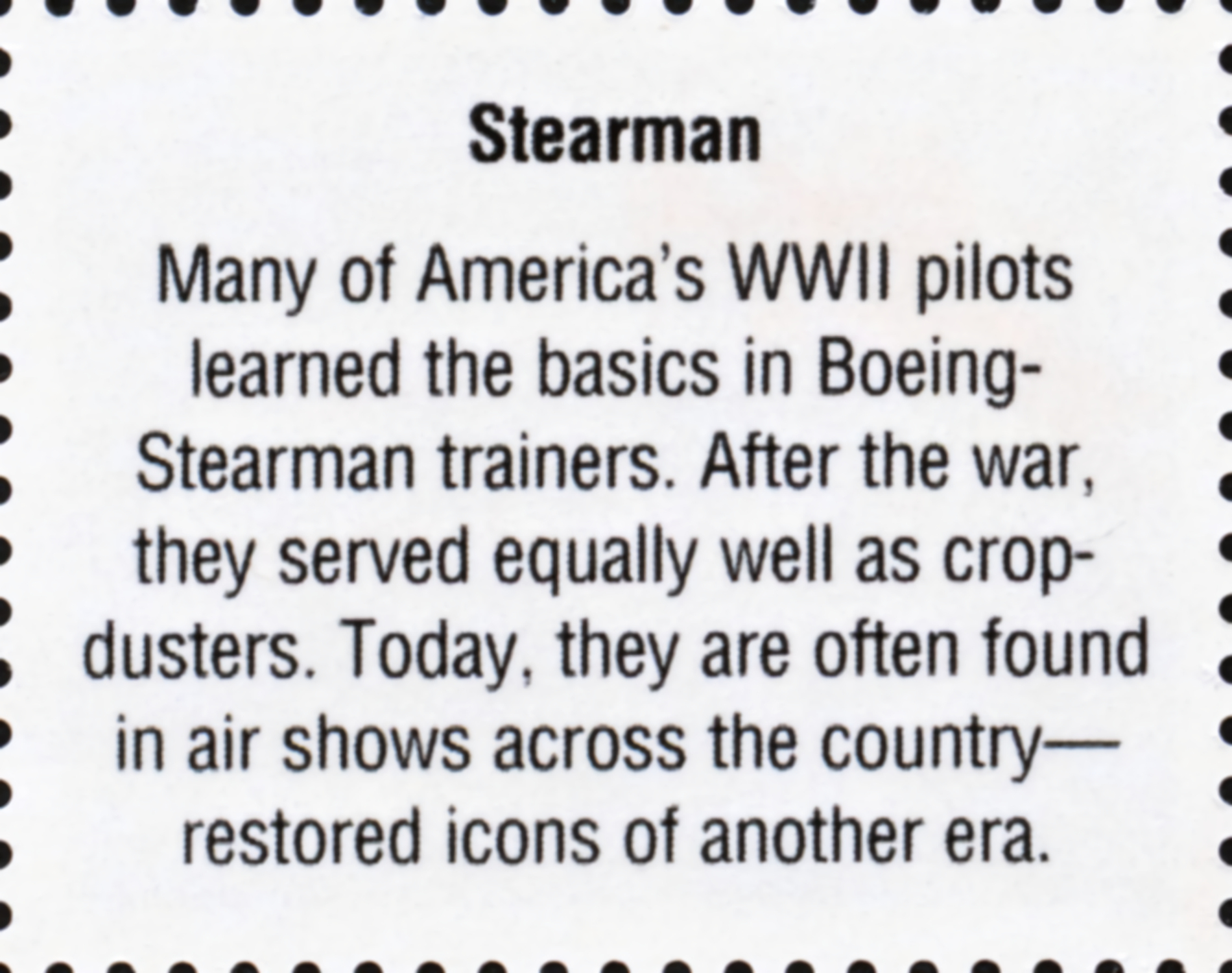 Stearman

Many of America's WWII pilots learned the basics in Boeing-Stearman trainers. After the war, they served equally well as crop-dusters. Today, they are often found in air shows across the country—restored icons of another era.